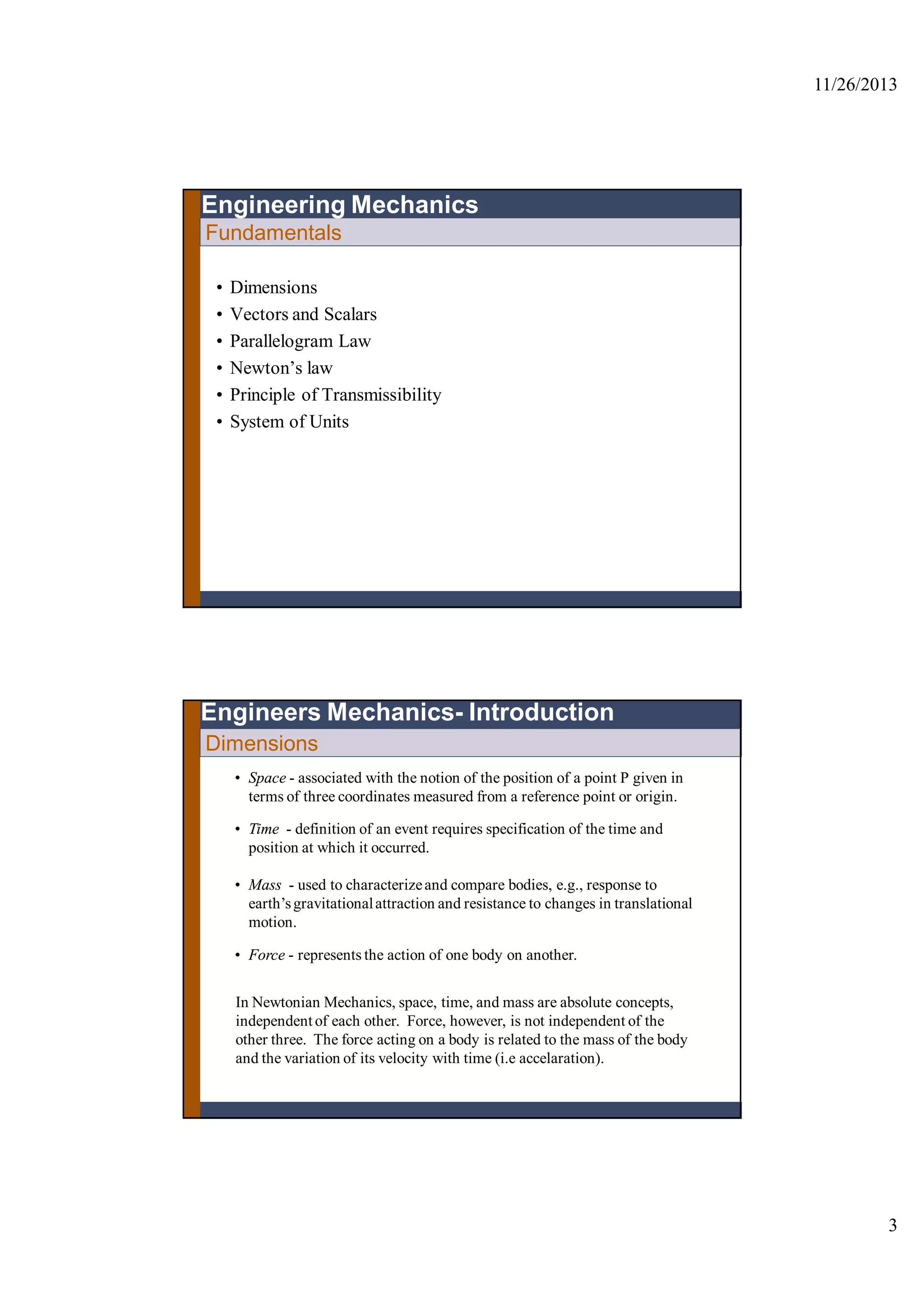 11/26/2013

Engineering Mechanics
Fundamentals

• Dimensions
• Vectors and Scalars
• Parallelogram Law
• Newton's law
• Principle of Transmissibility
• System of Units

Engineers Mechanics- Introduction
Dimensions

• Space - associated with the notion of the position of a point P given in terms of three coordinates measured from a reference point or origin.

• Time - definition of an event requires specification of the time and position at which it occurred.

• Mass - used to characterize and compare bodies, e.g., response to earth's gravitational attraction and resistance to changes in translational motion.

• Force - represents the action of one body on another.

In Newtonian Mechanics, space, time, and mass are absolute concepts, independent of each other. Force, however, is not independent of the other three. The force acting on a body is related to the mass of the body and the variation of its velocity with time (i.e accelaration).

3